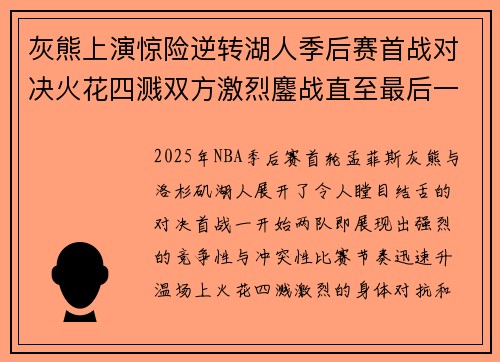 灰熊上演惊险逆转湖人季后赛首战对决火花四溅双方激烈鏖战直至最后一

2025年NBA季后赛首轮孟菲斯灰熊与洛杉矶湖人展开了令人瞠目结舌的对决首战一开始两队即展现出强烈的竞争性与冲突性比赛节奏迅速升温场上火花四溅激烈的身体对抗和